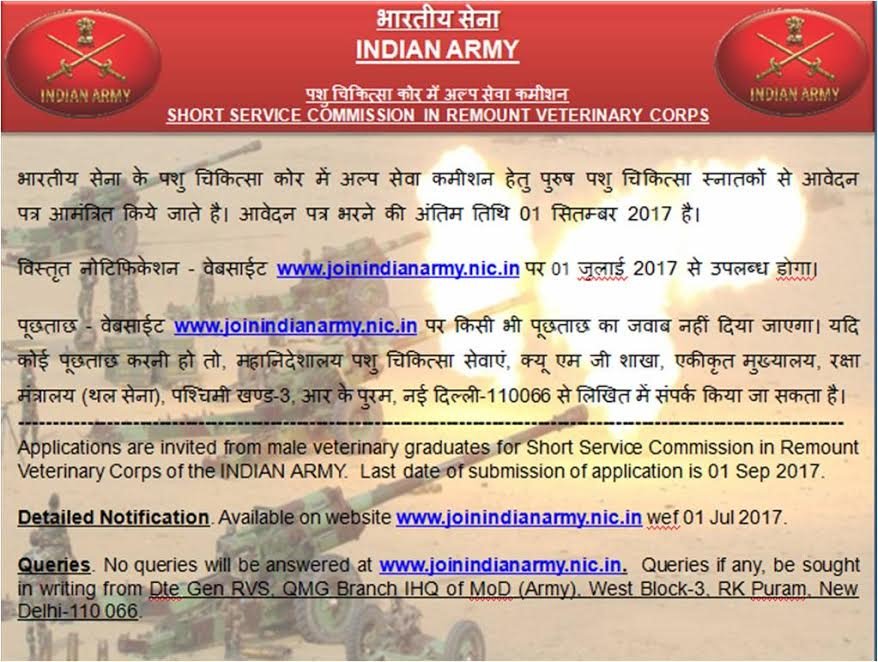 INDIAN ARMY

भारतीय सेना
INDIAN ARMY

पशु चिकित्सा कोर में अल्प सेवा कमीशन
SHORT SERVICE COMMISSION IN REMOUNT VETERINARY CORPS

INDIAN ARMY

भारतीय सेना के पशु चिकित्सा कोर में अल्प सेवा कमीशन हेतु पुरुष पशु चिकित्सा स्नातकों से आवेदन पत्र आमंत्रित किये जाते है। आवेदन पत्र भरने की अंतिम तिथि 01 सितम्बर 2017 है।

विस्तृत नोटिफिकेशन - वेबसाईट www.joinindianarmy.nic.in पर 01 जुलाई 2017 से उपलब्ध होगा।

पूछताछ - वेबसाईट www.joinindianarmy.nic.in पर किसी भी पूछताछ का जवाब नहीं दिया जाएगा। यदि कोई पूछताछ करनी हो तो, महानिदेशालय पशु चिकित्सा सेवाएं, क्यू एम जी शाखा, एकीकृत मुख्यालय, रक्षा मंत्रालय (थल सेना), पश्चिमी खण्ड-3, आर के पुरम, नई दिल्ली-110066 से लिखित में संपर्क किया जा सकता है।

Applications are invited from male veterinary graduates for Short Service Commission in Remount Veterinary Corps of the INDIAN ARMY. Last date of submission of application is 01 Sep 2017.

Detailed Notification. Available on website www.joinindianarmy.nic.in wef 01 Jul 2017.

Queries. No queries will be answered at www.joinindianarmy.nic.in. Queries if any, be sought in writing from Dte Gen RVS, QMG Branch IHQ of MoD (Army), West Block-3, RK Puram, New Delhi-110 066.